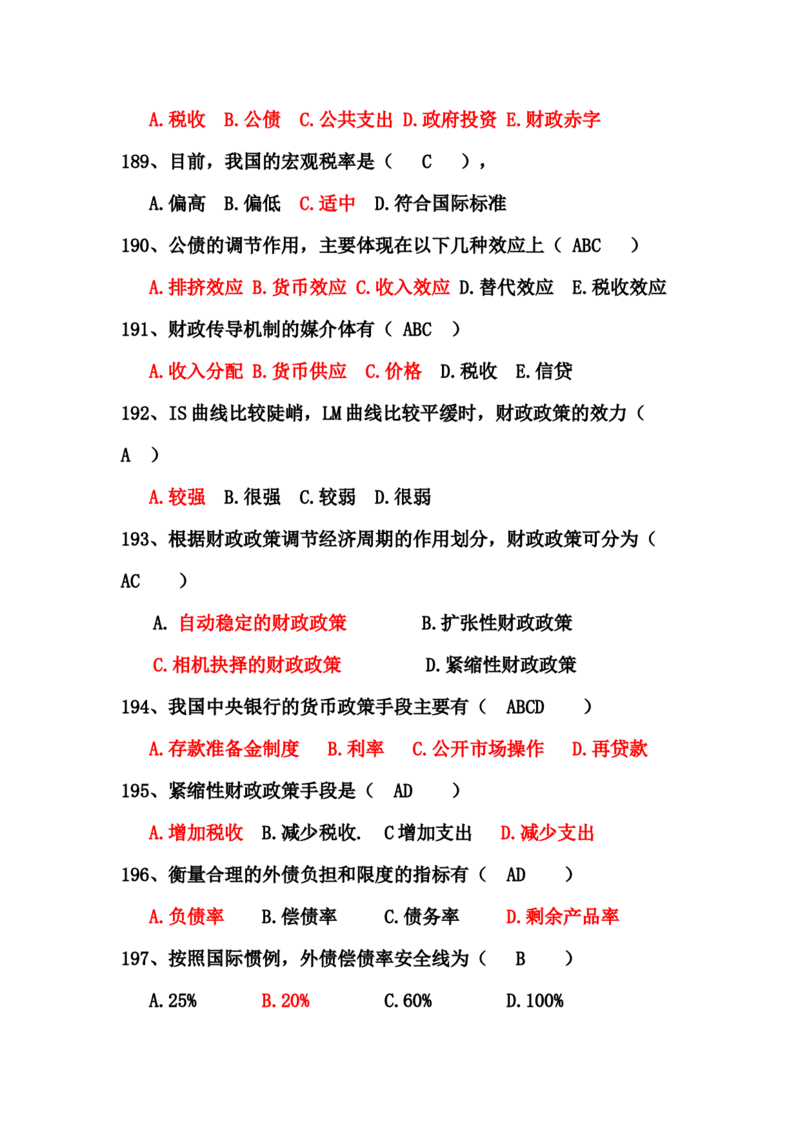 A.税收 B.公债 C.公共支出 D.政府投资 E.财政赤字

189、目前，我国的宏观税率是（ C ），

A.偏高 B.偏低 C.适中 D.符合国际标准

190、公债的调节作用，主要体现在以下几种效应上（ ABC ）

A.排挤效应 B.货币效应 C.收入效应 D.替代效应 E.税收效应

191、财政传导机制的媒介体有（ ABC ）

A.收入分配 B.货币供应 C.价格 D.税收 E.信贷

192、IS曲线比较陡峭，LM曲线比较平缓时，财政政策的效力（ A ）

A.较强 B.很强 C.较弱 D.很弱

193、根据财政政策调节经济周期的作用划分，财政政策可分为（ AC ）

A. 自动稳定的财政政策 B.扩张性财政政策

C.相机抉择的财政政策 D.紧缩性财政政策

194、我国中央银行的货币政策手段主要有（ ABCD ）

A.存款准备金制度 B.利率 C.公开市场操作 D.再贷款

195、紧缩性财政政策手段是（ AD ）

A.增加税收 B.减少税收. C增加支出 D.减少支出

196、衡量合理的外债负担和限度的指标有（ AD ）

A.负债率 B.偿债率 C.债务率 D.剩余产品率

197、按照国际惯例，外债偿债率安全线为（ B ）

A.25% B.20% C.60% D.100%